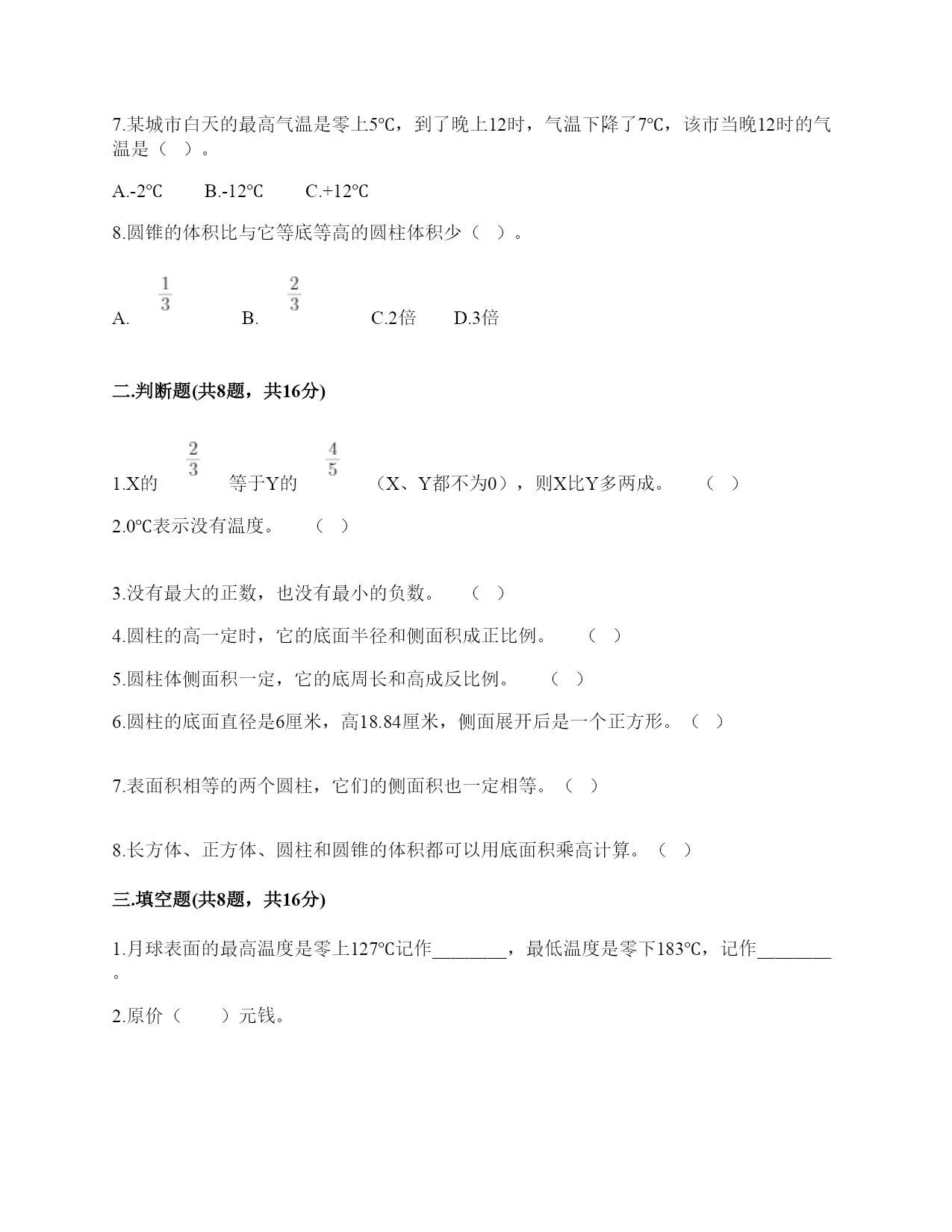 7.某城市白天的最高气温是零上5℃，到了晚上12时，气温下降了7℃，该市当晚12时的气温是（ ）。

A.-2℃　　B.-12℃　　C.+12℃

8.圆锥的体积比与它等底等高的圆柱体积少（ ）。

A. $\frac{1}{3}$　　B. $\frac{2}{3}$　　C.2倍　　D.3倍

二.判断题(共8题，共16分)

1.X的 $\frac{2}{3}$ 等于Y的 $\frac{4}{5}$ （X、Y都不为0），则X比Y多两成。　（ ）

2.0℃表示没有温度。　（ ）

3.没有最大的正数，也没有最小的负数。　（ ）

4.圆柱的高一定时，它的底面半径和侧面积成正比例。　（ ）

5.圆柱体侧面积一定，它的底周长和高成反比例。　（ ）

6.圆柱的底面直径是6厘米，高18.84厘米，侧面展开后是一个正方形。（ ）

7.表面积相等的两个圆柱，它们的侧面积也一定相等。（ ）

8.长方体、正方体、圆柱和圆锥的体积都可以用底面积乘高计算。（ ）

三.填空题(共8题，共16分)

1.月球表面的最高温度是零上127℃记作________，最低温度是零下183℃，记作________。

2.原价（　　）元钱。